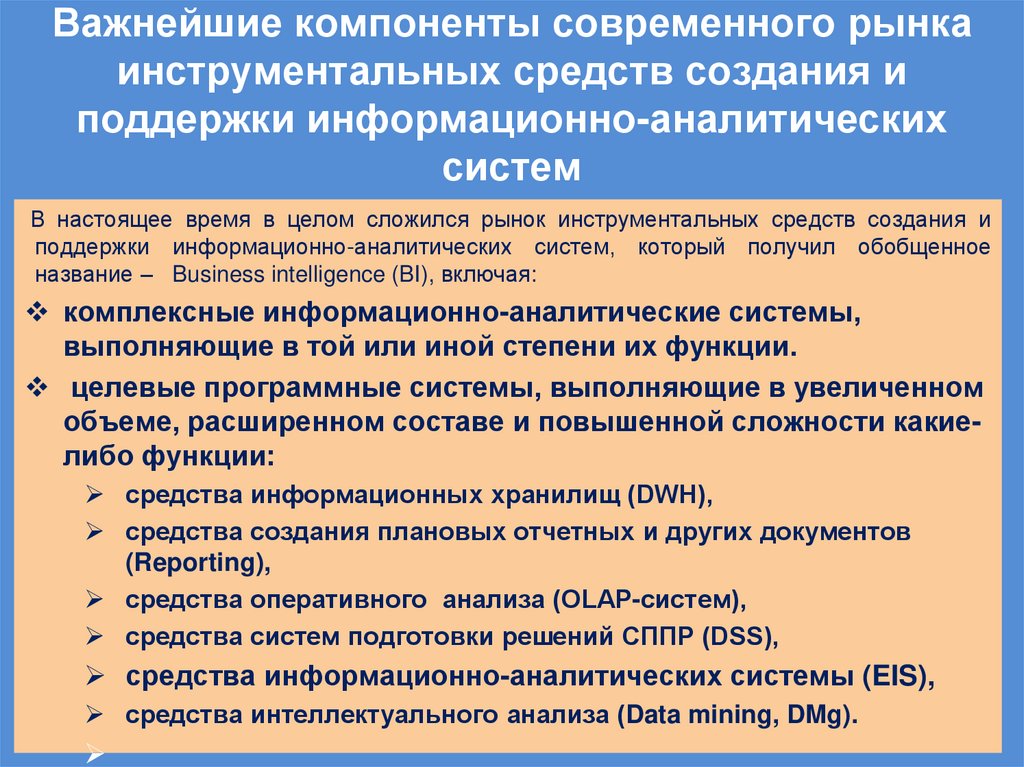 Важнейшие компоненты современного рынка инструментальных средств создания и поддержки информационно-аналитических систем

В настоящее время в целом сложился рынок инструментальных средств создания и поддержки информационно-аналитических систем, который получил обобщенное название – Business intelligence (BI), включая:

❖ комплексные информационно-аналитические системы, выполняющие в той или иной степени их функции.

❖ целевые программные системы, выполняющие в увеличенном объеме, расширенном составе и повышенной сложности какие-либо функции:

➢ средства информационных хранилищ (DWH),

➢ средства создания плановых отчетных и других документов (Reporting),

➢ средства оперативного анализа (OLAP-систем),

➢ средства систем подготовки решений СППР (DSS),

➢ средства информационно-аналитических системы (EIS),

➢ средства интеллектуального анализа (Data mining, DMg).

➢